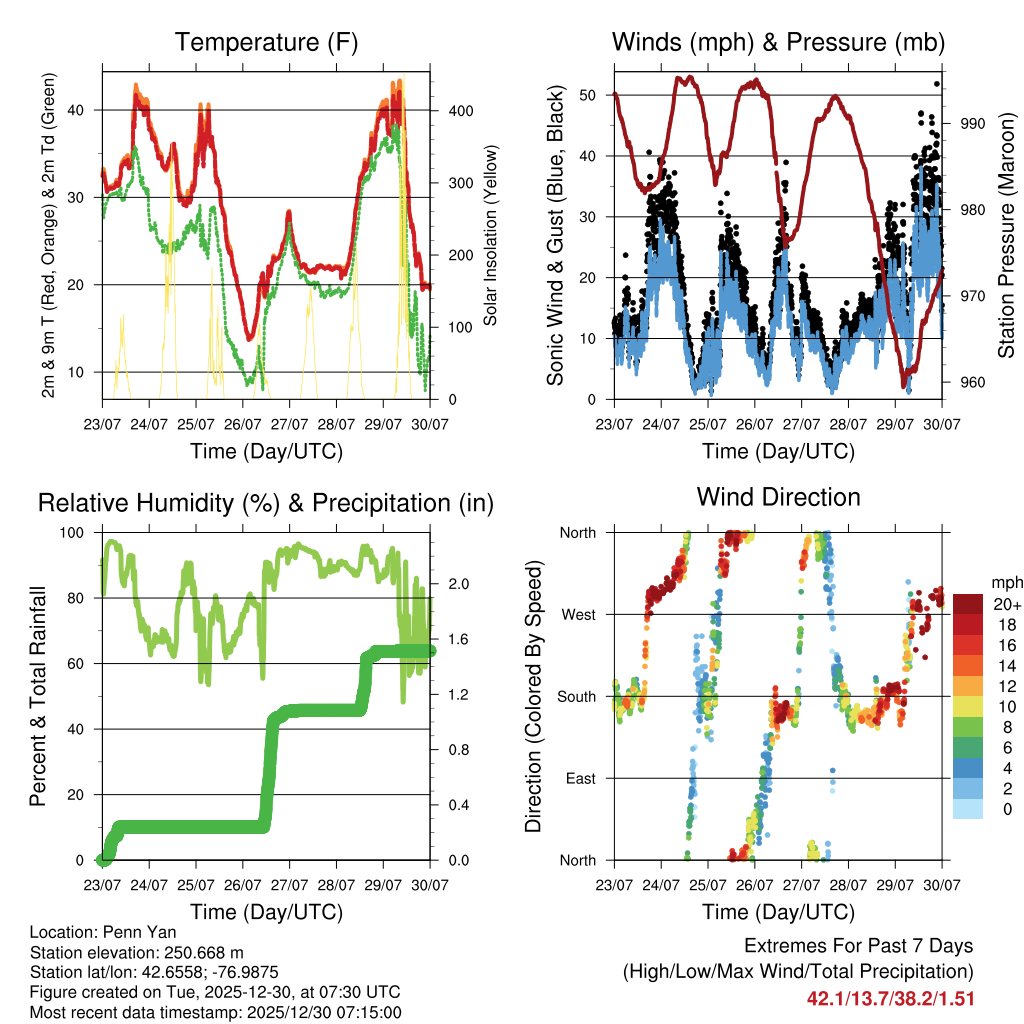 Temperature (F)

2m & 9m T (Red, Orange) & 2m Td (Green)

40
30
20
10

Solar Insolation (Yellow)

400
300
200
100
0

23/07 24/07 25/07 26/07 27/07 28/07 29/07 30/07

Time (Day/UTC)

Winds (mph) & Pressure (mb)

Sonic Wind & Gust (Blue, Black)

50
40
30
20
10
0

Station Pressure (Maroon)

990
980
970
960

23/07 24/07 25/07 26/07 27/07 28/07 29/07 30/07

Time (Day/UTC)

Relative Humidity (%) & Precipitation (in)

Percent & Total Rainfall

100
80
60
40
20
0

2.0
1.6
1.2
0.8
0.4
0.0

23/07 24/07 25/07 26/07 27/07 28/07 29/07 30/07

Time (Day/UTC)

Wind Direction

Direction (Colored By Speed)

North
West
South
East
North

mph
20+
18
16
14
12
10
8
6
4
2
0

23/07 24/07 25/07 26/07 27/07 28/07 29/07 30/07

Time (Day/UTC)

Location: Penn Yan
Station elevation: 250.668 m
Station lat/lon: 42.6558; -76.9875
Figure created on Tue, 2025-12-30, at 07:30 UTC
Most recent data timestamp: 2025/12/30 07:15:00

Extremes For Past 7 Days
(High/Low/Max Wind/Total Precipitation)
42.1/13.7/38.2/1.51